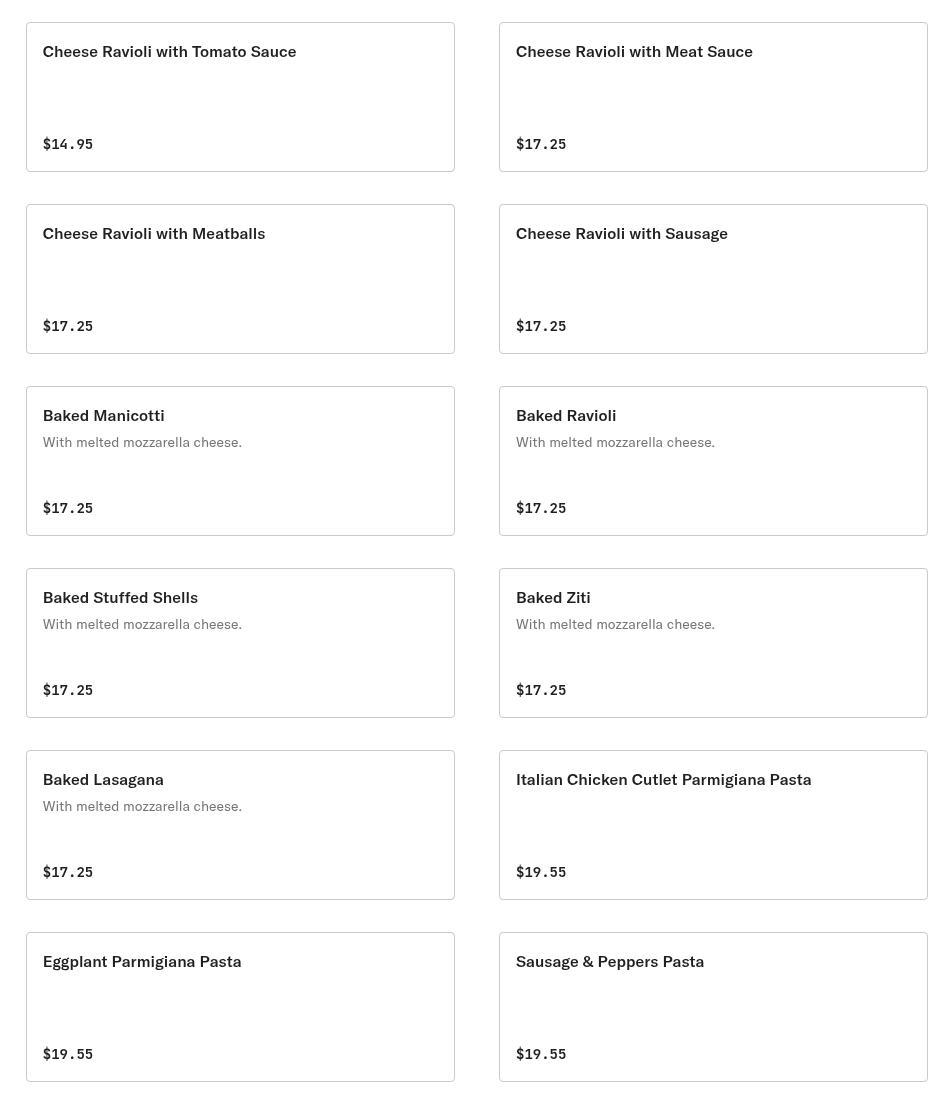 Cheese Ravioli with Tomato Sauce

$14.95

Cheese Ravioli with Meat Sauce

$17.25

Cheese Ravioli with Meatballs

$17.25

Cheese Ravioli with Sausage

$17.25

Baked Manicotti

With melted mozzarella cheese.

$17.25

Baked Ravioli

With melted mozzarella cheese.

$17.25

Baked Stuffed Shells

With melted mozzarella cheese.

$17.25

Baked Ziti

With melted mozzarella cheese.

$17.25

Baked Lasagana

With melted mozzarella cheese.

$17.25

Italian Chicken Cutlet Parmigiana Pasta

$19.55

Eggplant Parmigiana Pasta

$19.55

Sausage & Peppers Pasta

$19.55